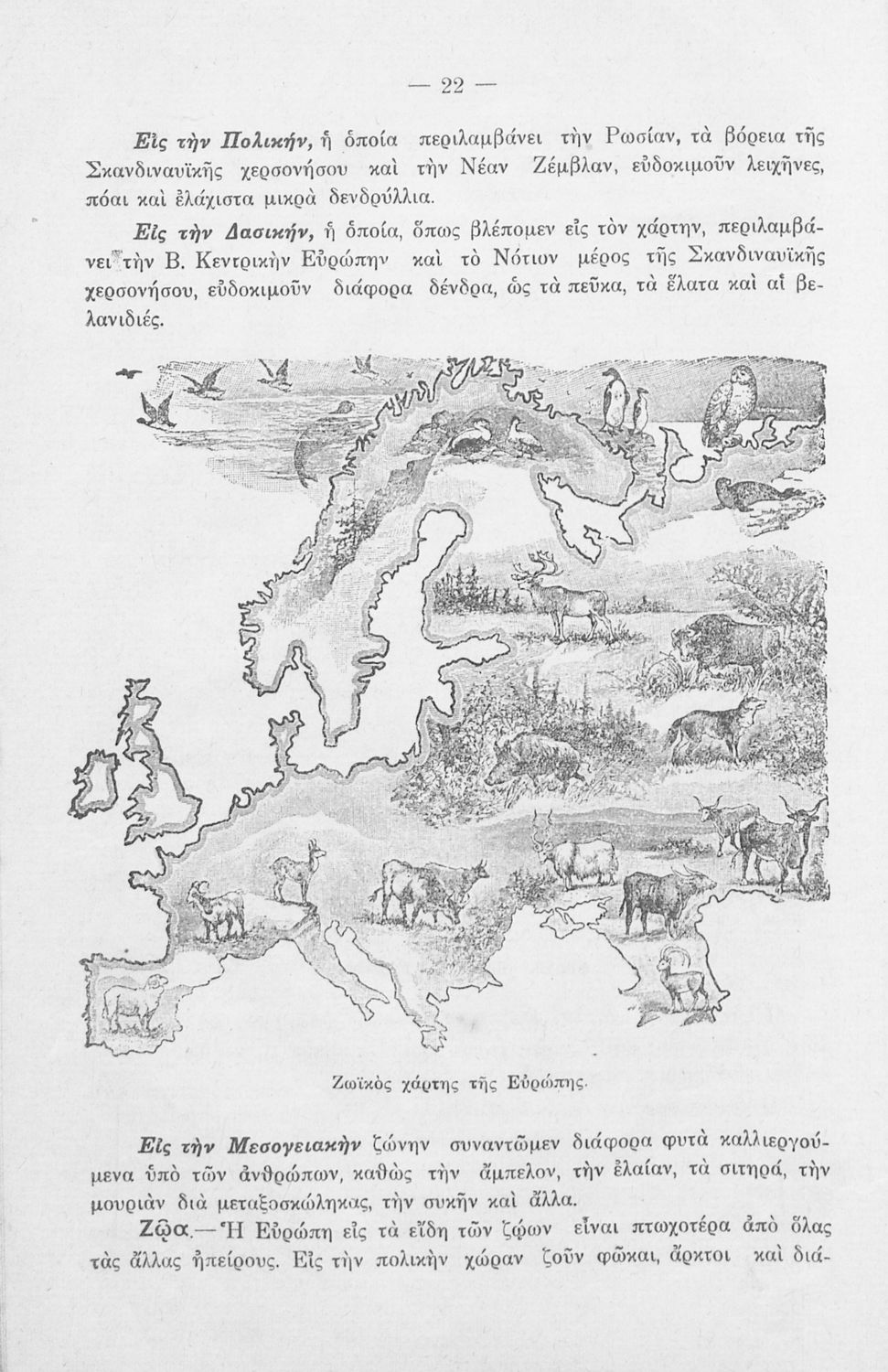 — 22 —

Εἰς τὴν Πολικήν, ἡ ὁποία περιλαμβάνει τὴν Ρωσίαν, τὰ βόρεια τῆς Σκανδιναυϊκῆς χερσονήσου καὶ τὴν Νέαν Ζέμβλαν, εὐδοκιμοῦν λειχῆνες, πόαι καὶ ἐλάχιστα μικρὰ δενδρύλλια.

Εἰς τὴν Δασικήν, ἡ ὁποία, ὅπως βλέπομεν εἰς τὸν χάρτην, περιλαμβάνει τὴν Β. Κεντρικὴν Εὐρώπην καὶ τὸ Νότιον μέρος τῆς Σκανδιναυϊκῆς χερσονήσου, εὐδοκιμοῦν διάφορα δένδρα, ὡς τὰ πεῦκα, τὰ ἔλατα καὶ αἱ βελανιδιές.

Ζωϊκὸς χάρτης τῆς Εὐρώπης.

Εἰς τὴν Μεσογειακὴν ζώνην συναντῶμεν διάφορα φυτὰ καλλιεργούμενα ὑπὸ τῶν ἀνθρώπων, καθὼς τὴν ἄμπελον, τὴν ἐλαίαν, τὰ σιτηρά, τὴν μουριὰν διὰ μεταξοσκώληκας, τὴν συκῆν καὶ ἄλλα.

Ζῷα.—Ἡ Εὐρώπη εἰς τὰ εἴδη τῶν ζῴων εἶναι πτωχοτέρα ἀπὸ ὅλας τὰς ἄλλας ἠπείρους. Εἰς τὴν πολικὴν χώραν ζοῦν φῶκαι, ἄρκτοι καὶ διά-